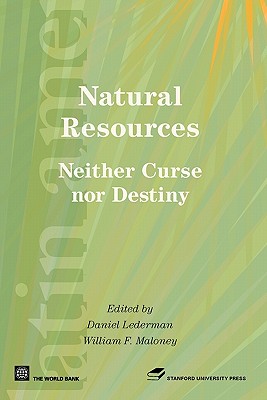 latin ame

Natural Resources

Neither Curse nor Destiny

Edited by
Daniel Lederman
William F. Maloney

THE WORLD BANK

STANFORD UNIVERSITY PRESS